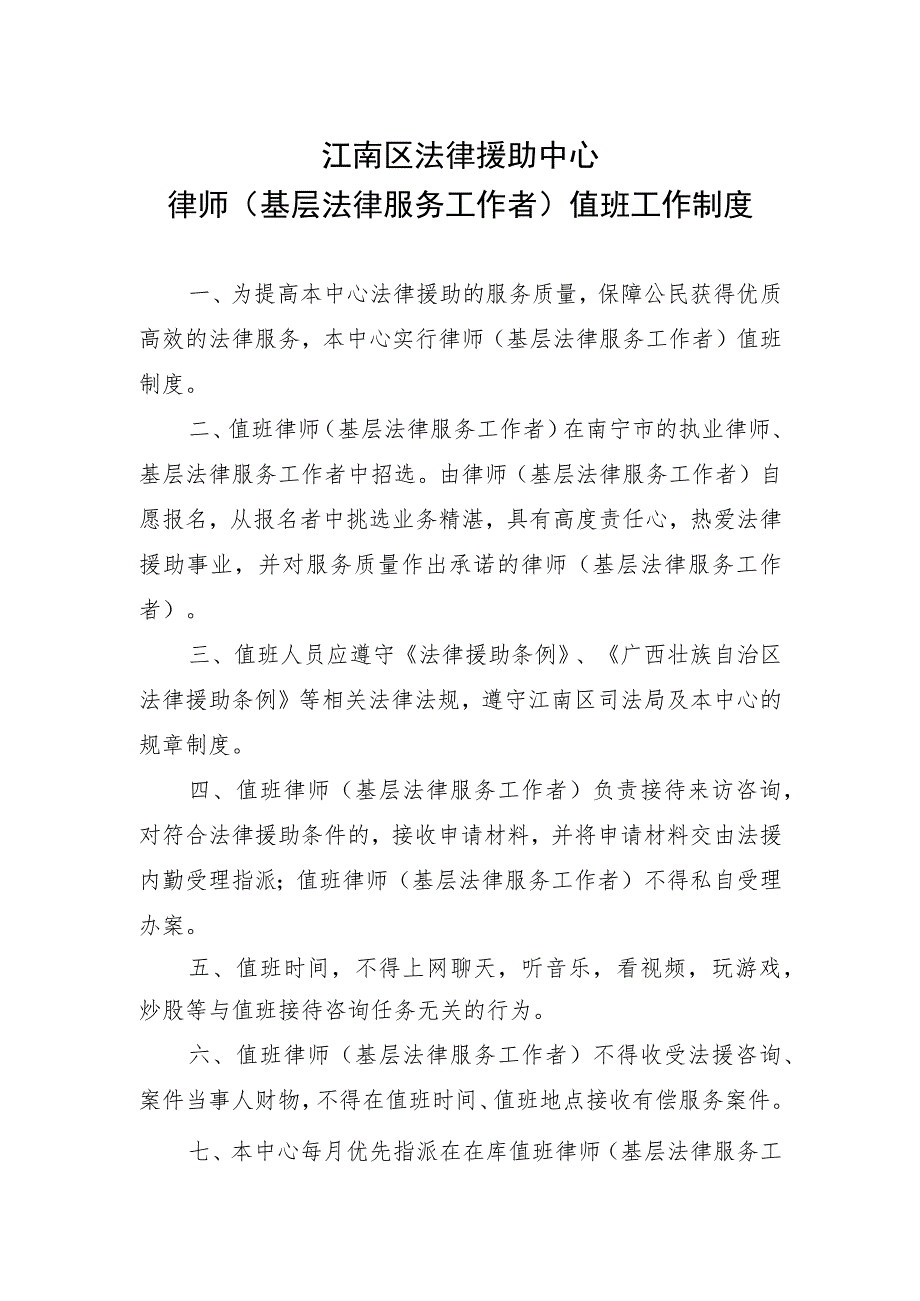 江南区法律援助中心
律师（基层法律服务工作者）值班工作制度

一、为提高本中心法律援助的服务质量，保障公民获得优质高效的法律服务，本中心实行律师（基层法律服务工作者）值班制度。

二、值班律师（基层法律服务工作者）在南宁市的执业律师、基层法律服务工作者中招选。由律师（基层法律服务工作者）自愿报名，从报名者中挑选业务精湛，具有高度责任心，热爱法律援助事业，并对服务质量作出承诺的律师（基层法律服务工作者）。

三、值班人员应遵守《法律援助条例》、《广西壮族自治区法律援助条例》等相关法律法规，遵守江南区司法局及本中心的规章制度。

四、值班律师（基层法律服务工作者）负责接待来访咨询，对符合法律援助条件的，接收申请材料，并将申请材料交由法援内勤受理指派；值班律师（基层法律服务工作者）不得私自受理办案。

五、值班时间，不得上网聊天，听音乐，看视频，玩游戏，炒股等与值班接待咨询任务无关的行为。

六、值班律师（基层法律服务工作者）不得收受法援咨询、案件当事人财物，不得在值班时间、值班地点接收有偿服务案件。

七、本中心每月优先指派在在库值班律师（基层法律服务工